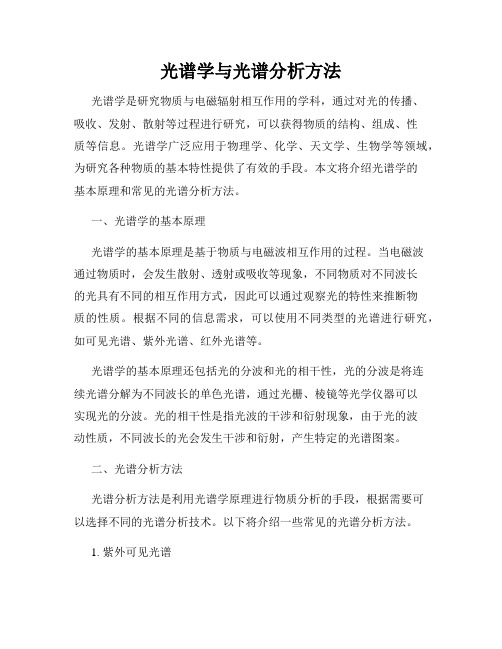 光谱学与光谱分析方法

光谱学是研究物质与电磁辐射相互作用的学科，通过对光的传播、吸收、发射、散射等过程进行研究，可以获得物质的结构、组成、性质等信息。光谱学广泛应用于物理学、化学、天文学、生物学等领域，为研究各种物质的基本特性提供了有效的手段。本文将介绍光谱学的基本原理和常见的光谱分析方法。

一、光谱学的基本原理

光谱学的基本原理是基于物质与电磁波相互作用的过程。当电磁波通过物质时，会发生散射、透射或吸收等现象，不同物质对不同波长的光具有不同的相互作用方式，因此可以通过观察光的特性来推断物质的性质。根据不同的信息需求，可以使用不同类型的光谱进行研究，如可见光谱、紫外光谱、红外光谱等。

光谱学的基本原理还包括光的分波和光的相干性，光的分波是将连续光谱分解为不同波长的单色光谱，通过光栅、棱镜等光学仪器可以实现光的分波。光的相干性是指光波的干涉和衍射现象，由于光的波动性质，不同波长的光会发生干涉和衍射，产生特定的光谱图案。

二、光谱分析方法

光谱分析方法是利用光谱学原理进行物质分析的手段，根据需要可以选择不同的光谱分析技术。以下将介绍一些常见的光谱分析方法。

1. 紫外可见光谱